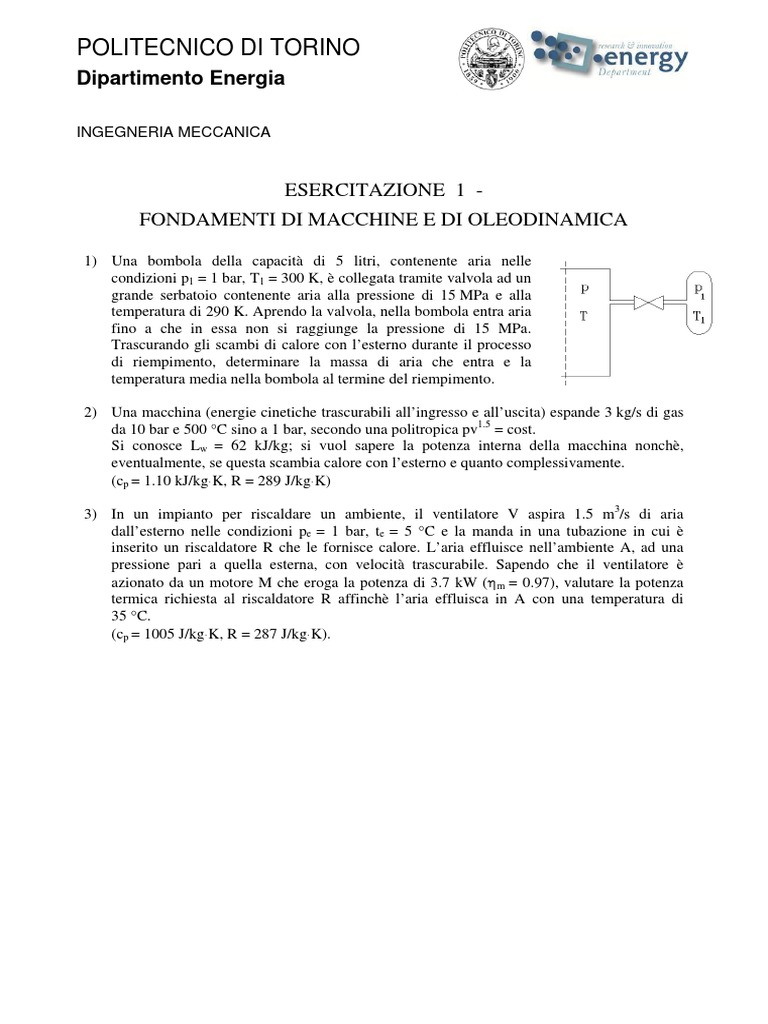 POLITECNICO DI TORINO
Dipartimento Energia

POLITECNICO DI TORINO

research & innovation
energy
Department

INGEGNERIA MECCANICA

ESERCITAZIONE 1 -
FONDAMENTI DI MACCHINE E DI OLEODINAMICA

1) Una bombola della capacità di 5 litri, contenente aria nelle condizioni $p_1$ = 1 bar, $T_1$ = 300 K, è collegata tramite valvola ad un grande serbatoio contenente aria alla pressione di 15 MPa e alla temperatura di 290 K. Aprendo la valvola, nella bombola entra aria fino a che in essa non si raggiunge la pressione di 15 MPa. Trascurando gli scambi di calore con l'esterno durante il processo di riempimento, determinare la massa di aria che entra e la temperatura media nella bombola al termine del riempimento.

p
T
$p_1$
$T_1$

2) Una macchina (energie cinetiche trascurabili all'ingresso e all'uscita) espande 3 kg/s di gas da 10 bar e 500 °C sino a 1 bar, secondo una politropica $pv^{1.5}$ = cost.
Si conosce $L_w$ = 62 kJ/kg; si vuol sapere la potenza interna della macchina nonchè, eventualmente, se questa scambia calore con l'esterno e quanto complessivamente.
($c_p$ = 1.10 kJ/kg·K, R = 289 J/kg·K)

3) In un impianto per riscaldare un ambiente, il ventilatore V aspira 1.5 $m^3$/s di aria dall'esterno nelle condizioni $p_e$ = 1 bar, $t_e$ = 5 °C e la manda in una tubazione in cui è inserito un riscaldatore R che le fornisce calore. L'aria effluisce nell'ambiente A, ad una pressione pari a quella esterna, con velocità trascurabile. Sapendo che il ventilatore è azionato da un motore M che eroga la potenza di 3.7 kW ($\eta_m$ = 0.97), valutare la potenza termica richiesta al riscaldatore R affinchè l'aria effluisca in A con una temperatura di 35 °C.
($c_p$ = 1005 J/kg·K, R = 287 J/kg·K).